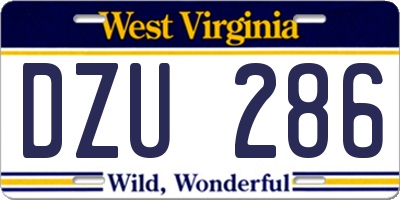 West Virginia

DZU 286

Wild, Wonderful